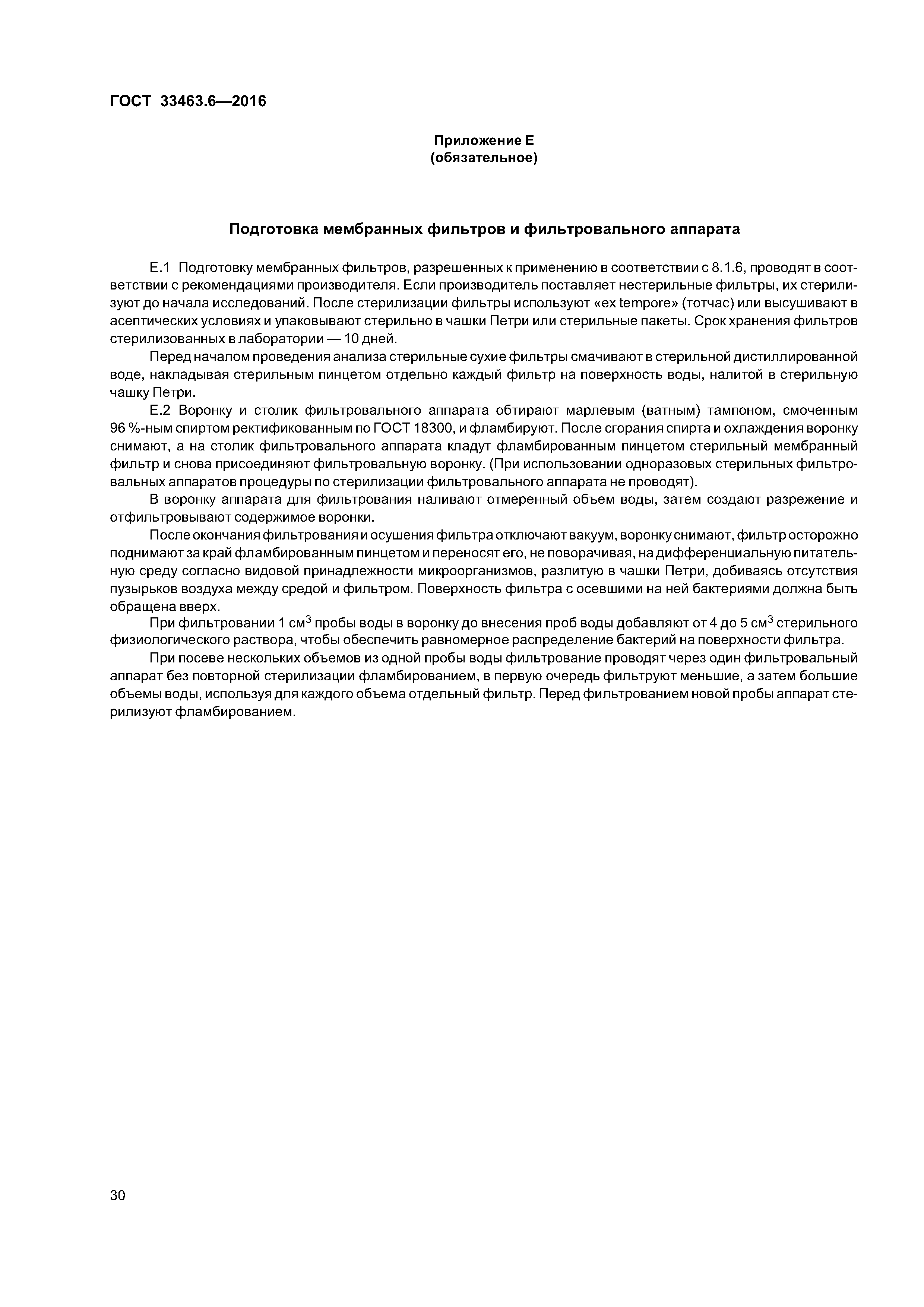 ГОСТ 33463.6—2016

Приложение Е
(обязательное)

Подготовка мембранных фильтров и фильтровального аппарата

Е.1 Подготовку мембранных фильтров, разрешенных к применению в соответствии с 8.1.6, проводят в соответствии с рекомендациями производителя. Если производитель поставляет нестерильные фильтры, их стерилизуют до начала исследований. После стерилизации фильтры используют «ex tempore» (тотчас) или высушивают в асептических условиях и упаковывают стерильно в чашки Петри или стерильные пакеты. Срок хранения фильтров стерилизованных в лаборатории — 10 дней.

Перед началом проведения анализа стерильные сухие фильтры смачивают в стерильной дистиллированной воде, накладывая стерильным пинцетом отдельно каждый фильтр на поверхность воды, налитой в стерильную чашку Петри.

Е.2 Воронку и столик фильтровального аппарата обтирают марлевым (ватным) тампоном, смоченным 96 %-ным спиртом ректификованным по ГОСТ 18300, и фламбируют. После сгорания спирта и охлаждения воронку снимают, а на столик фильтровального аппарата кладут фламбированным пинцетом стерильный мембранный фильтр и снова присоединяют фильтровальную воронку. (При использовании одноразовых стерильных фильтровальных аппаратов процедуры по стерилизации фильтровального аппарата не проводят).

В воронку аппарата для фильтрования наливают отмеренный объем воды, затем создают разрежение и отфильтровывают содержимое воронки.

После окончания фильтрования и осушения фильтра отключают вакуум, воронку снимают, фильтр осторожно поднимают за край фламбированным пинцетом и переносят его, не поворачивая, на дифференциальную питательную среду согласно видовой принадлежности микроорганизмов, разлитую в чашки Петри, добиваясь отсутствия пузырьков воздуха между средой и фильтром. Поверхность фильтра с осевшими на ней бактериями должна быть обращена вверх.

При фильтровании 1 см$^3$ пробы воды в воронку до внесения проб воды добавляют от 4 до 5 см$^3$ стерильного физиологического раствора, чтобы обеспечить равномерное распределение бактерий на поверхности фильтра.

При посеве нескольких объемов из одной пробы воды фильтрование проводят через один фильтровальный аппарат без повторной стерилизации фламбированием, в первую очередь фильтруют меньшие, а затем большие объемы воды, используя для каждого объема отдельный фильтр. Перед фильтрованием новой пробы аппарат стерилизуют фламбированием.

30